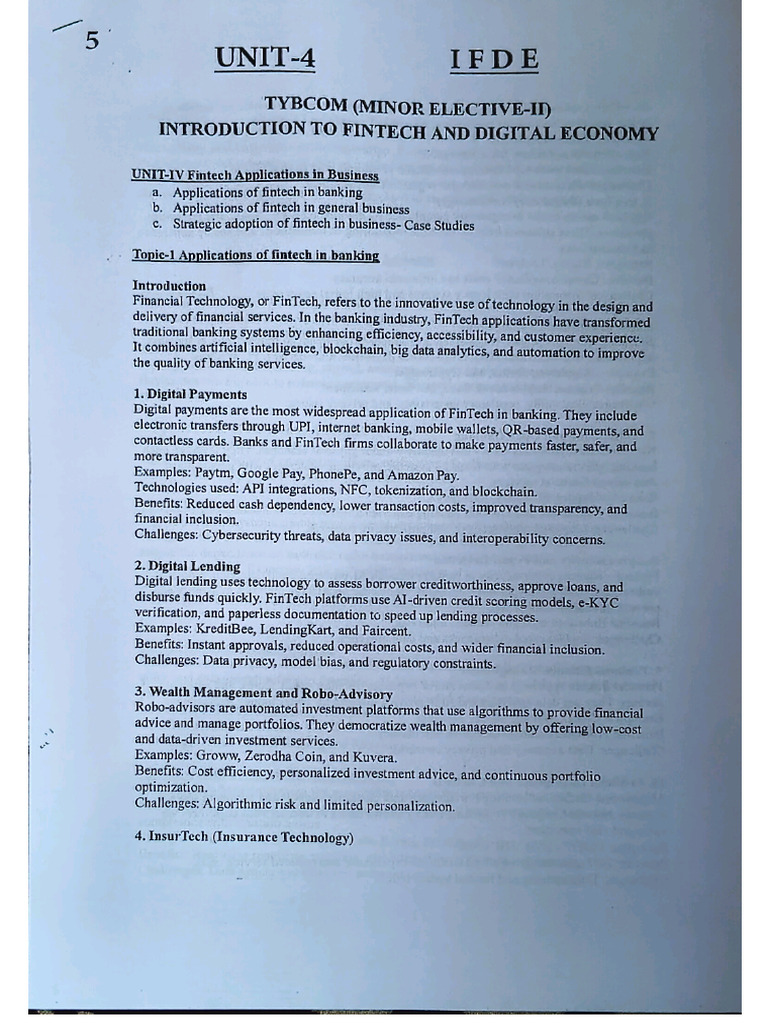 5

UNIT-4 IFDE

TYBCOM (MINOR ELECTIVE-II)
INTRODUCTION TO FINTECH AND DIGITAL ECONOMY

UNIT-IV Fintech Applications in Business
a. Applications of fintech in banking
b. Applications of fintech in general business
c. Strategic adoption of fintech in business- Case Studies

Topic-1 Applications of fintech in banking

Introduction
Financial Technology, or FinTech, refers to the innovative use of technology in the design and delivery of financial services. In the banking industry, FinTech applications have transformed traditional banking systems by enhancing efficiency, accessibility, and customer experience. It combines artificial intelligence, blockchain, big data analytics, and automation to improve the quality of banking services.

1. Digital Payments
Digital payments are the most widespread application of FinTech in banking. They include electronic transfers through UPI, internet banking, mobile wallets, QR-based payments, and contactless cards. Banks and FinTech firms collaborate to make payments faster, safer, and more transparent.
Examples: Paytm, Google Pay, PhonePe, and Amazon Pay.
Technologies used: API integrations, NFC, tokenization, and blockchain.
Benefits: Reduced cash dependency, lower transaction costs, improved transparency, and financial inclusion.
Challenges: Cybersecurity threats, data privacy issues, and interoperability concerns.

2. Digital Lending
Digital lending uses technology to assess borrower creditworthiness, approve loans, and disburse funds quickly. FinTech platforms use AI-driven credit scoring models, e-KYC verification, and paperless documentation to speed up lending processes.
Examples: KreditBee, LendingKart, and Faircent.
Benefits: Instant approvals, reduced operational costs, and wider financial inclusion.
Challenges: Data privacy, model bias, and regulatory constraints.

3. Wealth Management and Robo-Advisory
Robo-advisors are automated investment platforms that use algorithms to provide financial advice and manage portfolios. They democratize wealth management by offering low-cost and data-driven investment services.
Examples: Groww, Zerodha Coin, and Kuvera.
Benefits: Cost efficiency, personalized investment advice, and continuous portfolio optimization.
Challenges: Algorithmic risk and limited personalization.

4. InsurTech (Insurance Technology)